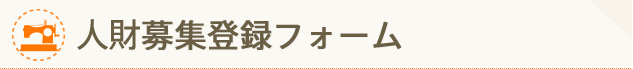 人財募集登録フォーム